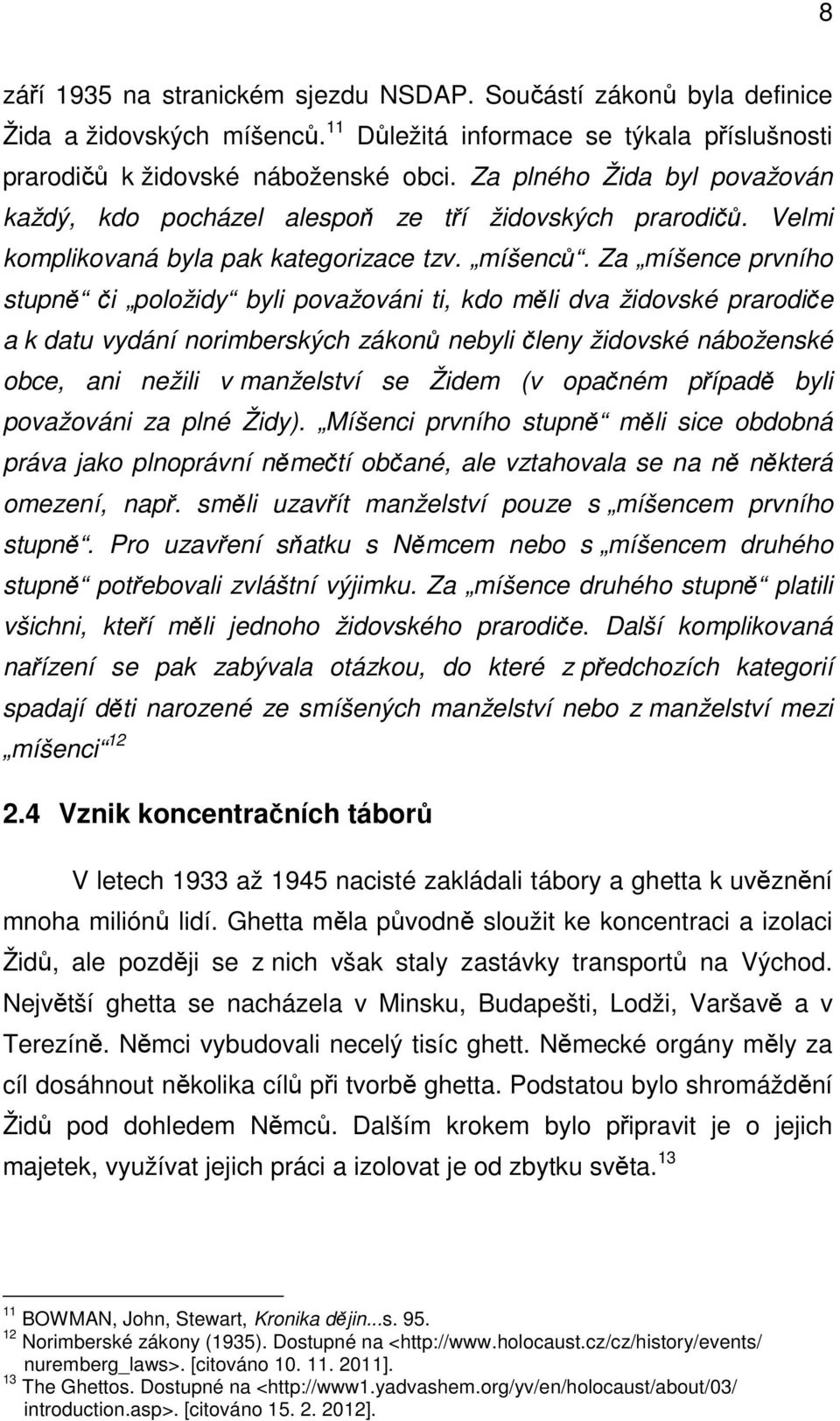 8

září 1935 na stranickém sjezdu NSDAP. Součástí zákonů byla definice Žida a židovských míšenců.$^{11}$ Důležitá informace se týkala příslušnosti prarodičů k židovské náboženské obci. Za plného Žida byl považován každý, kdo pocházel alespoň ze tří židovských prarodičů. Velmi komplikovaná byla pak kategorizace tzv. „míšenců“. Za „míšence prvního stupně“ či „položidy“ byli považováni ti, kdo měli dva židovské prarodiče a k datu vydání norimberských zákonů nebyli členy židovské náboženské obce, ani nežili v manželství se Židem (v opačném případě byli považováni za plné Židy). „Míšenci prvního stupně“ měli sice obdobná práva jako plnoprávní němečtí občané, ale vztahovala se na ně některá omezení, např. směli uzavřít manželství pouze s „míšencem prvního stupně“. Pro uzavření sňatku s Němcem nebo s „míšencem druhého stupně“ potřebovali zvláštní výjimku. Za „míšence druhého stupně“ platili všichni, kteří měli jednoho židovského prarodiče. Další komplikovaná nařízení se pak zabývala otázkou, do které z předchozích kategorií spadají děti narozené ze smíšených manželství nebo z manželství mezi „míšenci“$^{12}$

2.4 Vznik koncentračních táborů

V letech 1933 až 1945 nacisté zakládali tábory a ghetta k uvěznění mnoha miliónů lidí. Ghetta měla původně sloužit ke koncentraci a izolaci Židů, ale později se z nich však staly zastávky transportů na Východ. Největší ghetta se nacházela v Minsku, Budapešti, Lodži, Varšavě a v Terezíně. Němci vybudovali necelý tisíc ghett. Německé orgány měly za cíl dosáhnout několika cílů při tvorbě ghetta. Podstatou bylo shromáždění Židů pod dohledem Němců. Dalším krokem bylo připravit je o jejich majetek, využívat jejich práci a izolovat je od zbytku světa.$^{13}$

$^{11}$ BOWMAN, John, Stewart, Kronika dějin...s. 95.
$^{12}$ Norimberské zákony (1935). Dostupné na <http://www.holocaust.cz/cz/history/events/nuremberg_laws>. [citováno 10. 11. 2011].
$^{13}$ The Ghettos. Dostupné na <http://www1.yadvashem.org/yv/en/holocaust/about/03/introduction.asp>. [citováno 15. 2. 2012].